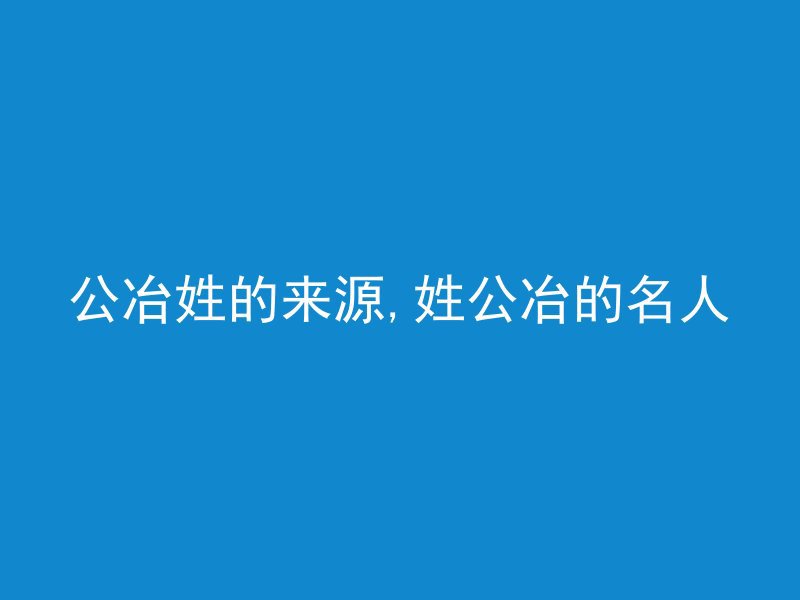 公冶姓的来源, 姓公冶的名人